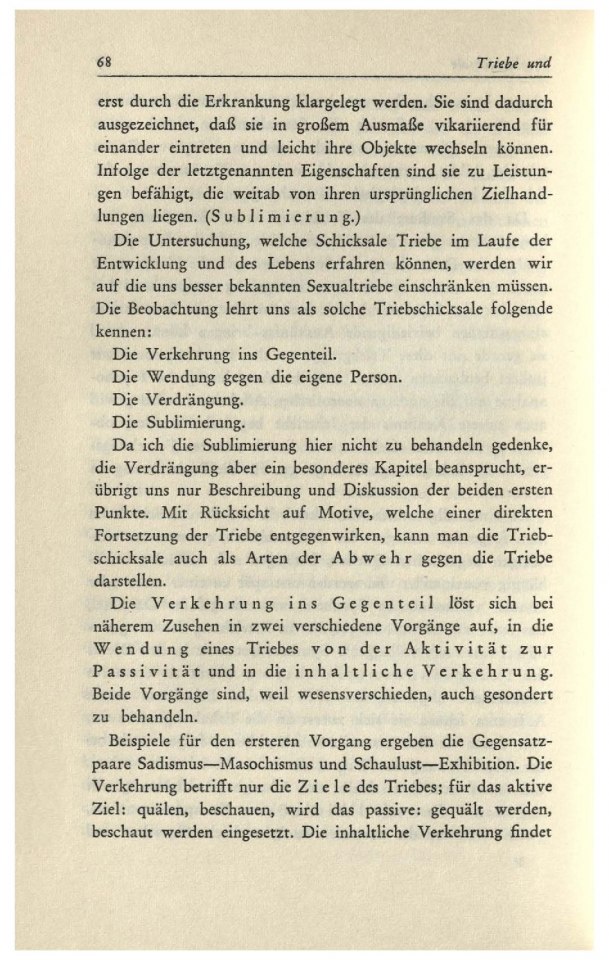 68 Triebe und

erst durch die Erkrankung klargelegt werden. Sie sind dadurch ausgezeichnet, daß sie in großem Ausmaße vikariierend für einander eintreten und leicht ihre Objekte wechseln können. Infolge der letztgenannten Eigenschaften sind sie zu Leistungen befähigt, die weitab von ihren ursprünglichen Zielhandlungen liegen. (Sublimierung.)

Die Untersuchung, welche Schicksale Triebe im Laufe der Entwicklung und des Lebens erfahren können, werden wir auf die uns besser bekannten Sexualtriebe einschränken müssen. Die Beobachtung lehrt uns als solche Triebschicksale folgende kennen:

Die Verkehrung ins Gegenteil.

Die Wendung gegen die eigene Person.

Die Verdrängung.

Die Sublimierung.

Da ich die Sublimierung hier nicht zu behandeln gedenke, die Verdrängung aber ein besonderes Kapitel beansprucht, erübrigt uns nur Beschreibung und Diskussion der beiden ersten Punkte. Mit Rücksicht auf Motive, welche einer direkten Fortsetzung der Triebe entgegenwirken, kann man die Triebschicksale auch als Arten der Abwehr gegen die Triebe darstellen.

Die Verkehrung ins Gegenteil löst sich bei näherem Zusehen in zwei verschiedene Vorgänge auf, in die Wendung eines Triebes von der Aktivität zur Passivität und in die inhaltliche Verkehrung. Beide Vorgänge sind, weil wesensverschieden, auch gesondert zu behandeln.

Beispiele für den ersteren Vorgang ergeben die Gegensatzpaare Sadismus—Masochismus und Schaulust—Exhibition. Die Verkehrung betrifft nur die Ziele des Triebes; für das aktive Ziel: quälen, beschauen, wird das passive: gequält werden, beschaut werden eingesetzt. Die inhaltliche Verkehrung findet